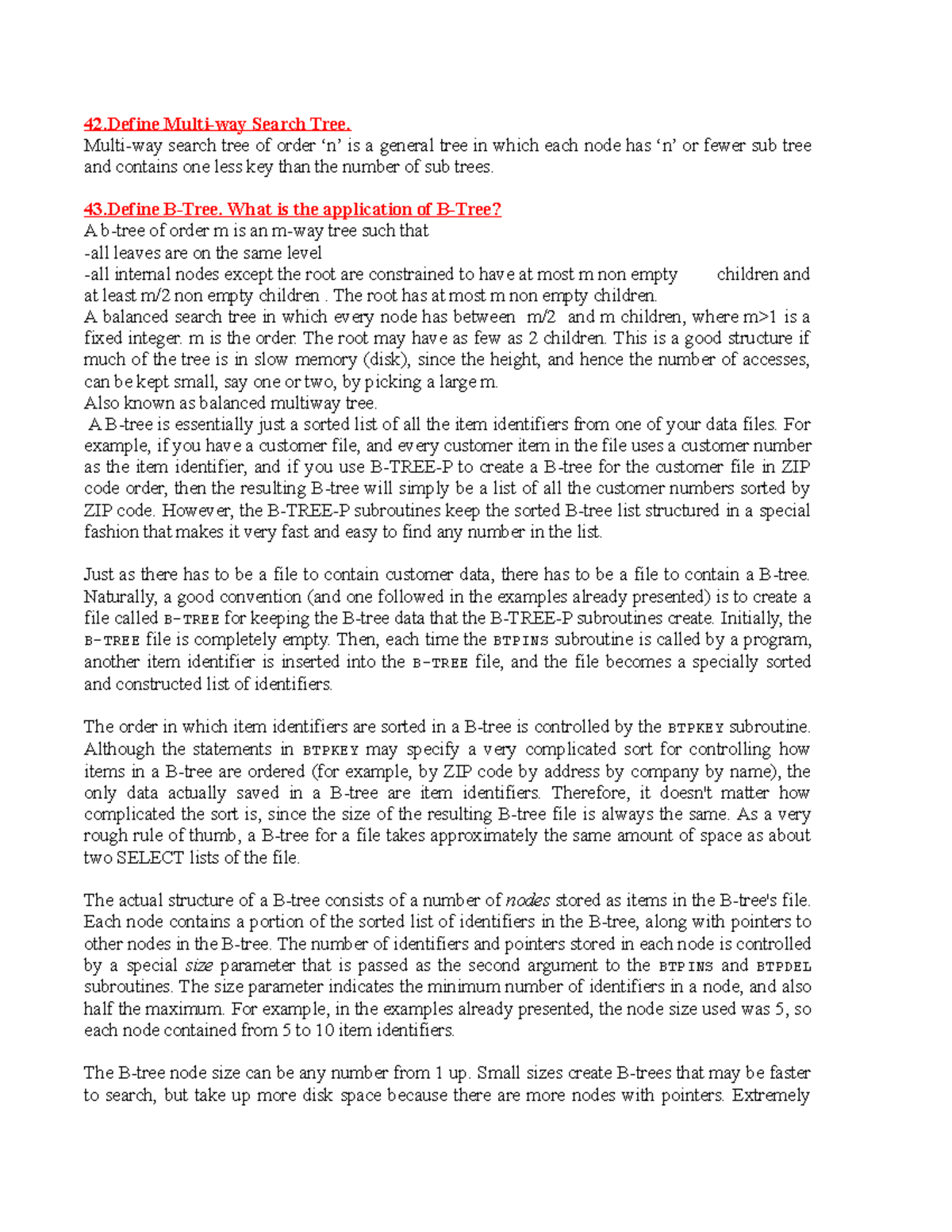 42.Define Multi-way Search Tree.
Multi-way search tree of order ‘n’ is a general tree in which each node has ‘n’ or fewer sub tree and contains one less key than the number of sub trees.

43.Define B-Tree. What is the application of B-Tree?
A b-tree of order m is an m-way tree such that
-all leaves are on the same level
-all internal nodes except the root are constrained to have at most m non empty children and at least m/2 non empty children . The root has at most m non empty children.
A balanced search tree in which every node has between m/2 and m children, where m>1 is a fixed integer. m is the order. The root may have as few as 2 children. This is a good structure if much of the tree is in slow memory (disk), since the height, and hence the number of accesses, can be kept small, say one or two, by picking a large m.
Also known as balanced multiway tree.
A B-tree is essentially just a sorted list of all the item identifiers from one of your data files. For example, if you have a customer file, and every customer item in the file uses a customer number as the item identifier, and if you use B-TREE-P to create a B-tree for the customer file in ZIP code order, then the resulting B-tree will simply be a list of all the customer numbers sorted by ZIP code. However, the B-TREE-P subroutines keep the sorted B-tree list structured in a special fashion that makes it very fast and easy to find any number in the list.

Just as there has to be a file to contain customer data, there has to be a file to contain a B-tree. Naturally, a good convention (and one followed in the examples already presented) is to create a file called B-TREE for keeping the B-tree data that the B-TREE-P subroutines create. Initially, the B-TREE file is completely empty. Then, each time the BTPINS subroutine is called by a program, another item identifier is inserted into the B-TREE file, and the file becomes a specially sorted and constructed list of identifiers.

The order in which item identifiers are sorted in a B-tree is controlled by the BTPKEY subroutine. Although the statements in BTPKEY may specify a very complicated sort for controlling how items in a B-tree are ordered (for example, by ZIP code by address by company by name), the only data actually saved in a B-tree are item identifiers. Therefore, it doesn't matter how complicated the sort is, since the size of the resulting B-tree file is always the same. As a very rough rule of thumb, a B-tree for a file takes approximately the same amount of space as about two SELECT lists of the file.

The actual structure of a B-tree consists of a number of nodes stored as items in the B-tree's file. Each node contains a portion of the sorted list of identifiers in the B-tree, along with pointers to other nodes in the B-tree. The number of identifiers and pointers stored in each node is controlled by a special size parameter that is passed as the second argument to the BTPINS and BTPDEL subroutines. The size parameter indicates the minimum number of identifiers in a node, and also half the maximum. For example, in the examples already presented, the node size used was 5, so each node contained from 5 to 10 item identifiers.

The B-tree node size can be any number from 1 up. Small sizes create B-trees that may be faster to search, but take up more disk space because there are more nodes with pointers. Extremely